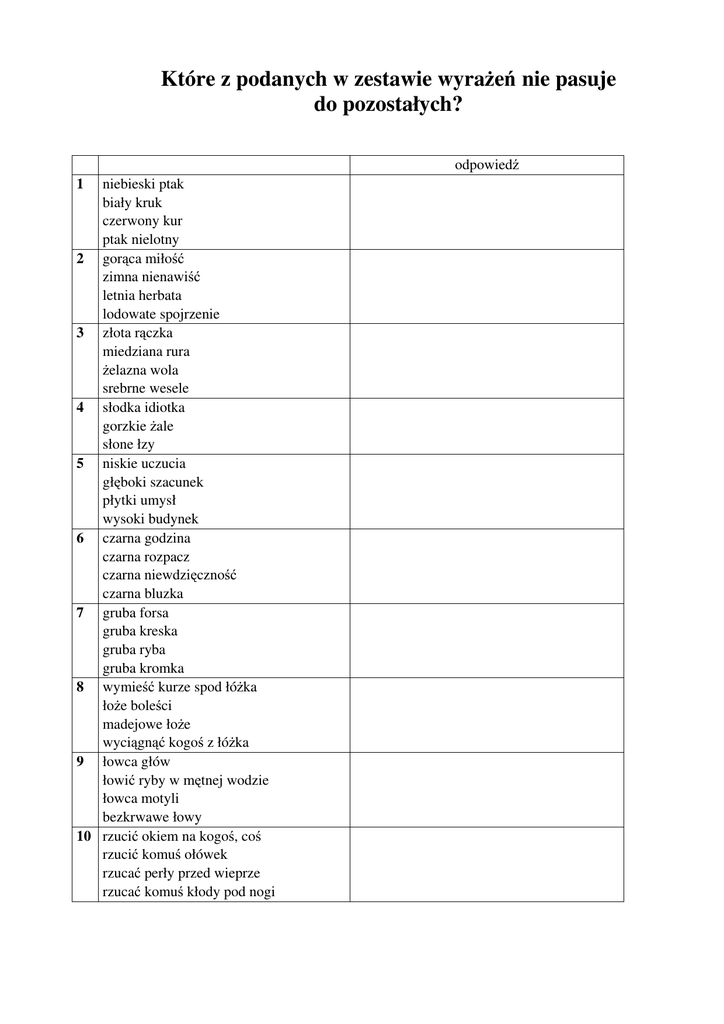 Które z podanych w zestawie wyrażeń nie pasuje do pozostałych?

| | | odpowiedź |
|---|---|---|
| 1 | niebieski ptak<br>biały kruk<br>czerwony kur<br>ptak nielotny | |
| 2 | gorąca miłość<br>zimna nienawiść<br>letnia herbata<br>lodowate spojrzenie | |
| 3 | złota rączka<br>miedziana rura<br>żelazna wola<br>srebrne wesele | |
| 4 | słodka idiotka<br>gorzkie żale<br>słone łzy | |
| 5 | niskie uczucia<br>głęboki szacunek<br>płytki umysł<br>wysoki budynek | |
| 6 | czarna godzina<br>czarna rozpacz<br>czarna niewdzięczność<br>czarna bluzka | |
| 7 | gruba forsa<br>gruba kreska<br>gruba ryba<br>gruba kromka | |
| 8 | wymieść kurze spod łóżka<br>łoże boleści<br>madejowe łoże<br>wyciągnąć kogoś z łóżka | |
| 9 | łowca głów<br>łowić ryby w mętnej wodzie<br>łowca motyli<br>bezkrwawe łowy | |
| 10 | rzucić okiem na kogoś, coś<br>rzucić komuś ołówek<br>rzucać perły przed wieprze<br>rzucać komuś kłody pod nogi | |